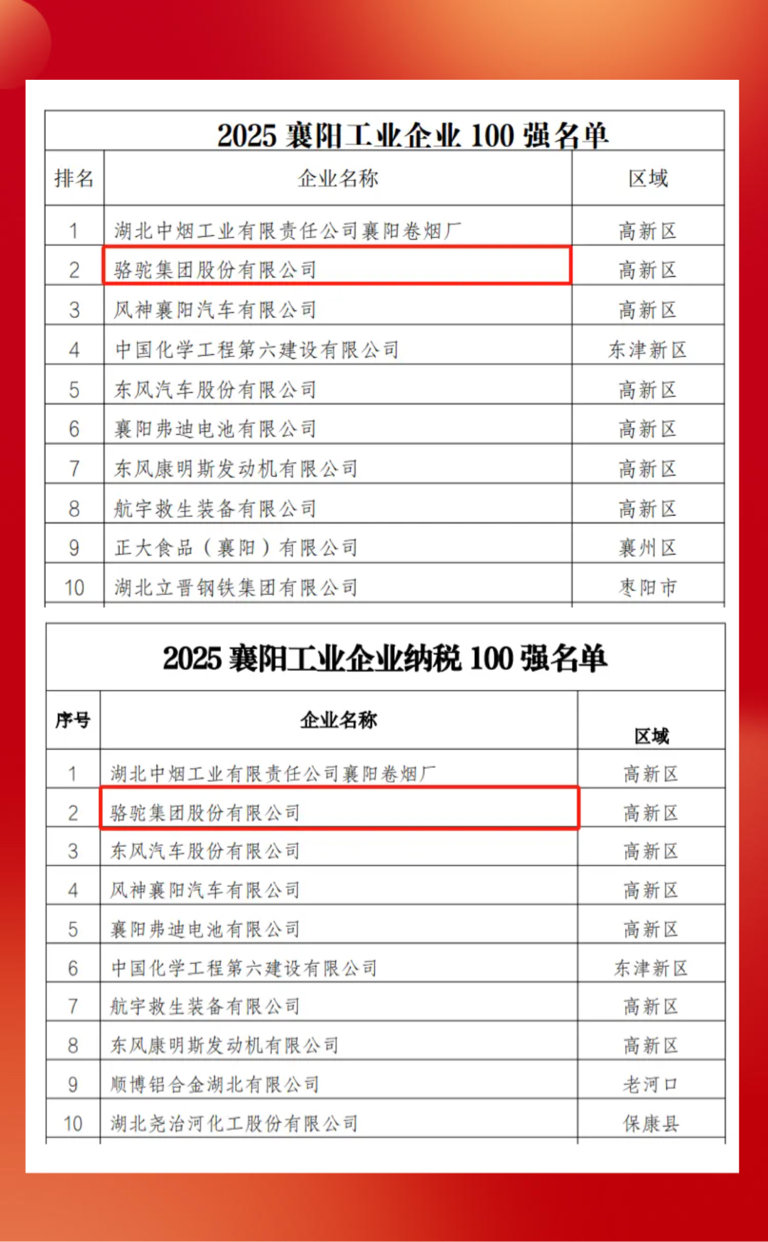 2025 襄阳工业企业 100 强名单

| 排名 | 企业名称 | 区域 |
|---|---|---|
| 1 | 湖北中烟工业有限责任公司襄阳卷烟厂 | 高新区 |
| 2 | 骆驼集团股份有限公司 | 高新区 |
| 3 | 风神襄阳汽车有限公司 | 高新区 |
| 4 | 中国化学工程第六建设有限公司 | 东津新区 |
| 5 | 东风汽车股份有限公司 | 高新区 |
| 6 | 襄阳弗迪电池有限公司 | 高新区 |
| 7 | 东风康明斯发动机有限公司 | 高新区 |
| 8 | 航宇救生装备有限公司 | 高新区 |
| 9 | 正大食品（襄阳）有限公司 | 襄州区 |
| 10 | 湖北立晋钢铁集团有限公司 | 枣阳市 |

2025 襄阳工业企业纳税 100 强名单

| 序号 | 企业名称 | 区域 |
|---|---|---|
| 1 | 湖北中烟工业有限责任公司襄阳卷烟厂 | 高新区 |
| 2 | 骆驼集团股份有限公司 | 高新区 |
| 3 | 东风汽车股份有限公司 | 高新区 |
| 4 | 风神襄阳汽车有限公司 | 高新区 |
| 5 | 襄阳弗迪电池有限公司 | 高新区 |
| 6 | 中国化学工程第六建设有限公司 | 东津新区 |
| 7 | 航宇救生装备有限公司 | 高新区 |
| 8 | 东风康明斯发动机有限公司 | 高新区 |
| 9 | 顺博铝合金湖北有限公司 | 老河口 |
| 10 | 湖北尧治河化工股份有限公司 | 保康县 |